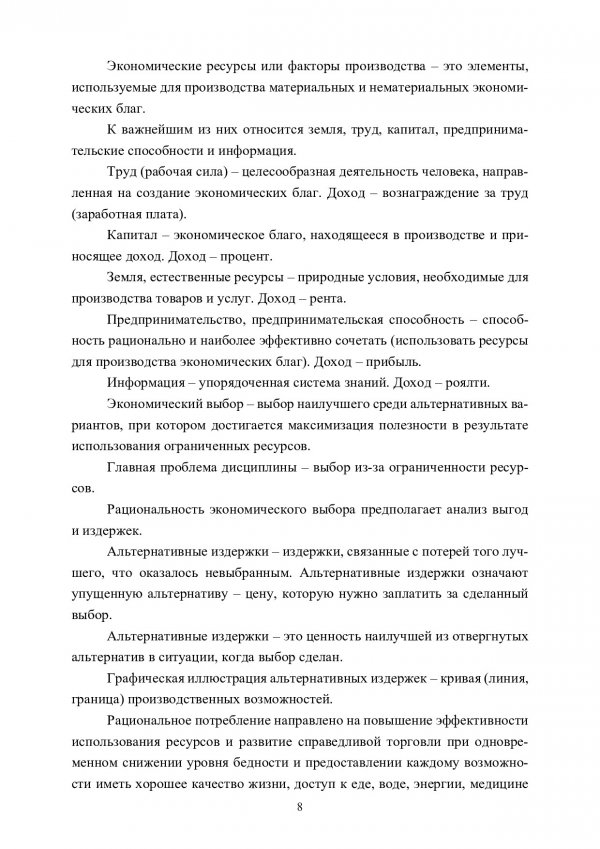 Экономические ресурсы или факторы производства – это элементы, используемые для производства материальных и нематериальных экономических благ.

К важнейшим из них относится земля, труд, капитал, предпринимательские способности и информация.

Труд (рабочая сила) – целесообразная деятельность человека, направленная на создание экономических благ. Доход – вознаграждение за труд (заработная плата).

Капитал – экономическое благо, находящееся в производстве и приносящее доход. Доход – процент.

Земля, естественные ресурсы – природные условия, необходимые для производства товаров и услуг. Доход – рента.

Предпринимательство, предпринимательская способность – способность рационально и наиболее эффективно сочетать (использовать ресурсы для производства экономических благ). Доход – прибыль.

Информация – упорядоченная система знаний. Доход – роялти.

Экономический выбор – выбор наилучшего среди альтернативных вариантов, при котором достигается максимизация полезности в результате использования ограниченных ресурсов.

Главная проблема дисциплины – выбор из-за ограниченности ресурсов.

Рациональность экономического выбора предполагает анализ выгод и издержек.

Альтернативные издержки – издержки, связанные с потерей того лучшего, что оказалось невыбранным. Альтернативные издержки означают упущенную альтернативу – цену, которую нужно заплатить за сделанный выбор.

Альтернативные издержки – это ценность наилучшей из отвергнутых альтернатив в ситуации, когда выбор сделан.

Графическая иллюстрация альтернативных издержек – кривая (линия, граница) производственных возможностей.

Рациональное потребление направлено на повышение эффективности использования ресурсов и развитие справедливой торговли при одновременном снижении уровня бедности и предоставлении каждому возможности иметь хорошее качество жизни, доступ к еде, воде, энергии, медицине

8